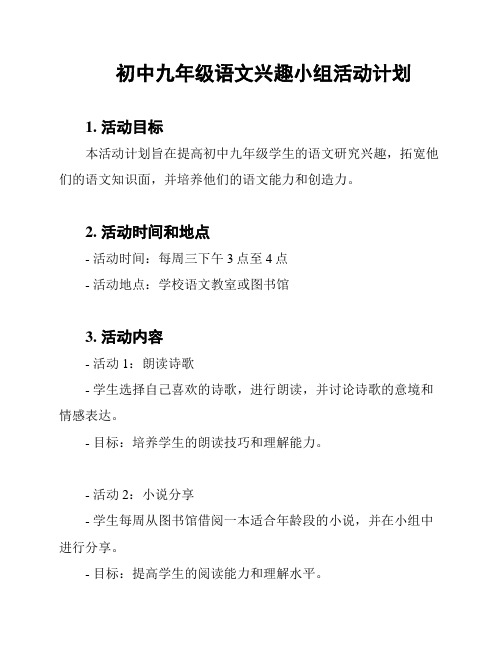 初中九年级语文兴趣小组活动计划

1. 活动目标

本活动计划旨在提高初中九年级学生的语文研究兴趣，拓宽他们的语文知识面，并培养他们的语文能力和创造力。

2. 活动时间和地点

- 活动时间：每周三下午 3 点至 4 点

- 活动地点：学校语文教室或图书馆

3. 活动内容

- 活动 1：朗读诗歌

- 学生选择自己喜欢的诗歌，进行朗读，并讨论诗歌的意境和情感表达。

- 目标：培养学生的朗读技巧和理解能力。

- 活动 2：小说分享

- 学生每周从图书馆借阅一本适合年龄段的小说，并在小组中进行分享。

- 目标：提高学生的阅读能力和理解水平。